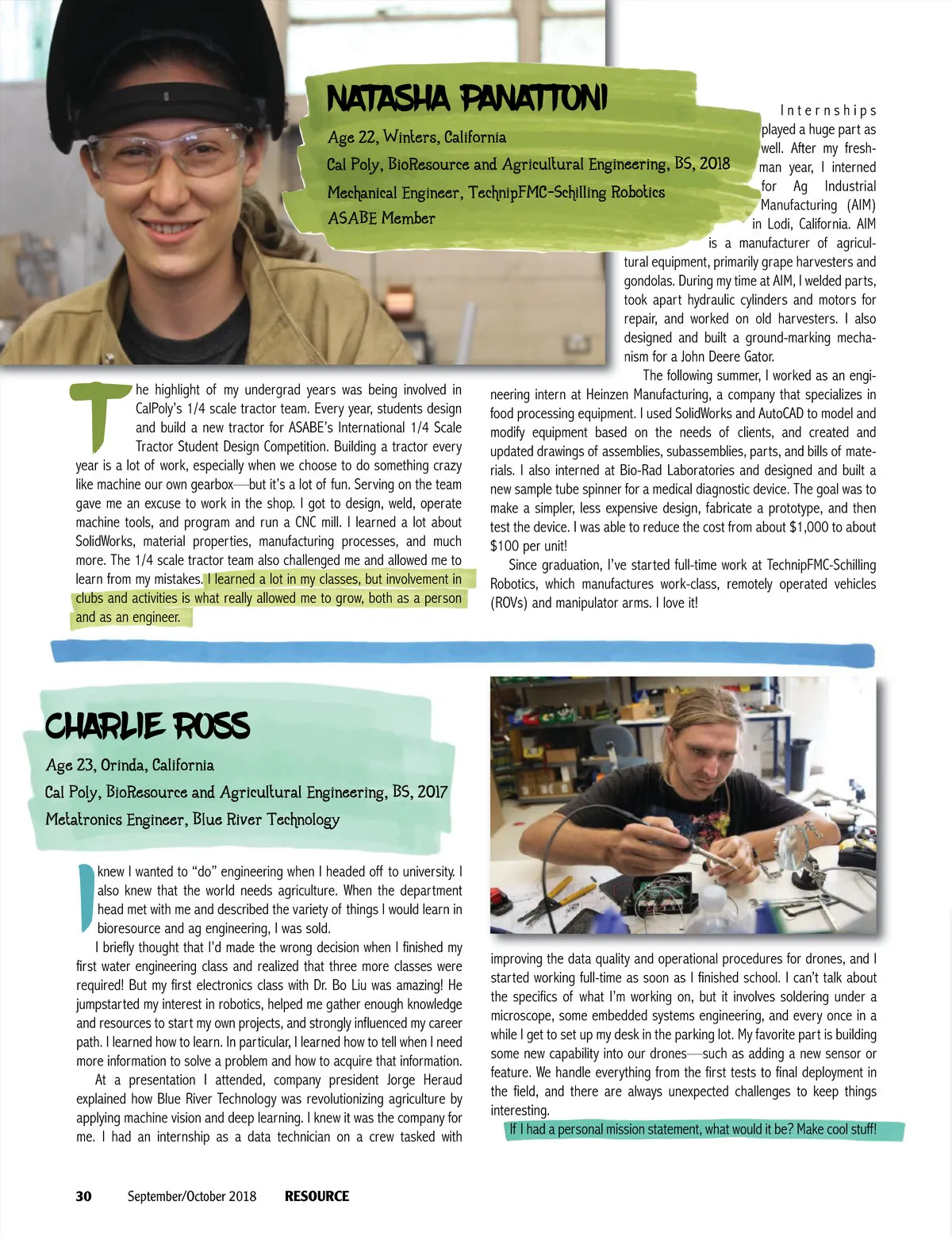 NATASHA PANATTONI

Age 22, Winters, California

Cal Poly, BioResource and Agricultural Engineering, BS, 2018

Mechanical Engineer, TechnipFMC-Schilling Robotics

ASABE Member

The highlight of my undergrad years was being involved in CalPoly's 1/4 scale tractor team. Every year, students design and build a new tractor for ASABE's International 1/4 Scale Tractor Student Design Competition. Building a tractor every year is a lot of work, especially when we choose to do something crazy like machine our own gearbox—but it's a lot of fun. Serving on the team gave me an excuse to work in the shop. I got to design, weld, operate machine tools, and program and run a CNC mill. I learned a lot about SolidWorks, material properties, manufacturing processes, and much more. The 1/4 scale tractor team also challenged me and allowed me to learn from my mistakes. I learned a lot in my classes, but involvement in clubs and activities is what really allowed me to grow, both as a person and as an engineer.

Internships played a huge part as well. After my freshman year, I interned for Ag Industrial Manufacturing (AIM) in Lodi, California. AIM is a manufacturer of agricultural equipment, primarily grape harvesters and gondolas. During my time at AIM, I welded parts, took apart hydraulic cylinders and motors for repair, and worked on old harvesters. I also designed and built a ground-marking mechanism for a John Deere Gator.

The following summer, I worked as an engineering intern at Heinzen Manufacturing, a company that specializes in food processing equipment. I used SolidWorks and AutoCAD to model and modify equipment based on the needs of clients, and created and updated drawings of assemblies, subassemblies, parts, and bills of materials. I also interned at Bio-Rad Laboratories and designed and built a new sample tube spinner for a medical diagnostic device. The goal was to make a simpler, less expensive design, fabricate a prototype, and then test the device. I was able to reduce the cost from about $1,000 to about $100 per unit!

Since graduation, I've started full-time work at TechnipFMC-Schilling Robotics, which manufactures work-class, remotely operated vehicles (ROVs) and manipulator arms. I love it!

CHARLIE ROSS

Age 23, Orinda, California

Cal Poly, BioResource and Agricultural Engineering, BS, 2017

Metatronics Engineer, Blue River Technology

I knew I wanted to "do" engineering when I headed off to university. I also knew that the world needs agriculture. When the department head met with me and described the variety of things I would learn in bioresource and ag engineering, I was sold.

I briefly thought that I'd made the wrong decision when I finished my first water engineering class and realized that three more classes were required! But my first electronics class with Dr. Bo Liu was amazing! He jumpstarted my interest in robotics, helped me gather enough knowledge and resources to start my own projects, and strongly influenced my career path. I learned how to learn. In particular, I learned how to tell when I need more information to solve a problem and how to acquire that information.

At a presentation I attended, company president Jorge Heraud explained how Blue River Technology was revolutionizing agriculture by applying machine vision and deep learning. I knew it was the company for me. I had an internship as a data technician on a crew tasked with improving the data quality and operational procedures for drones, and I started working full-time as soon as I finished school. I can't talk about the specifics of what I'm working on, but it involves soldering under a microscope, some embedded systems engineering, and every once in a while I get to set up my desk in the parking lot. My favorite part is building some new capability into our drones—such as adding a new sensor or feature. We handle everything from the first tests to final deployment in the field, and there are always unexpected challenges to keep things interesting.

If I had a personal mission statement, what would it be? Make cool stuff!

30 September/October 2018 RESOURCE